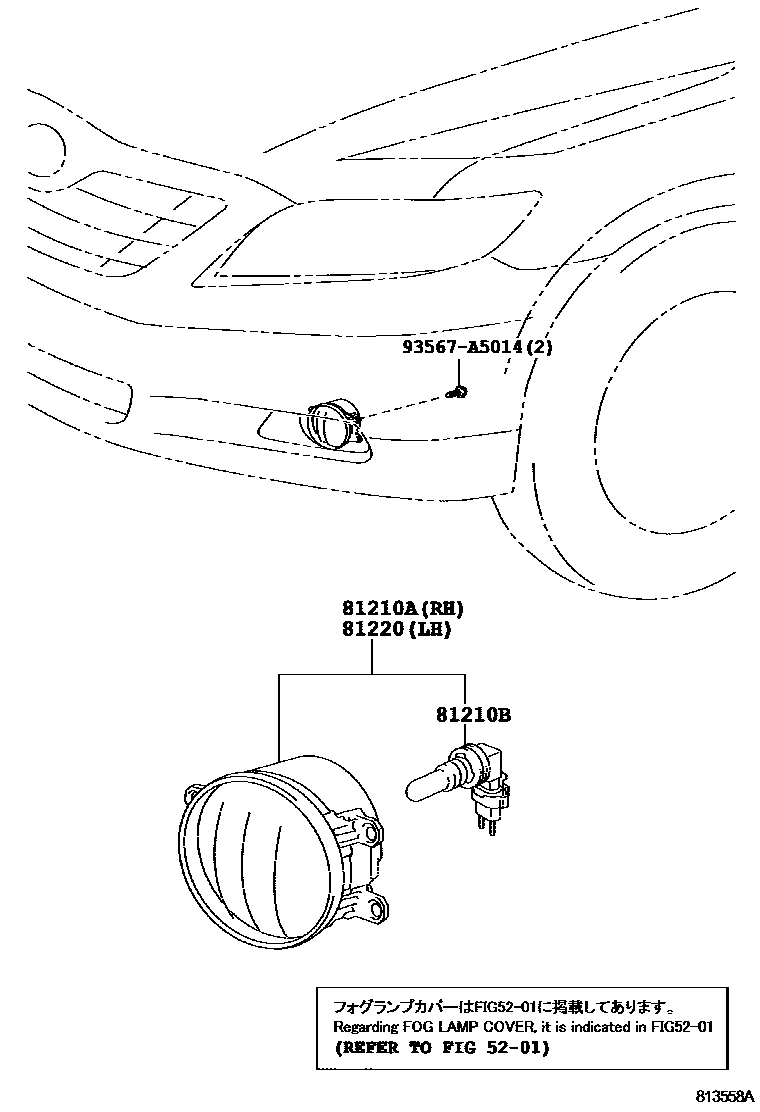 93567-A5014(2)

81210A(RH)
81220(LH)

81210B

フォグランプカバーはFIG52-01に掲載してあります。
Regarding FOG LAMP COVER, it is indicated in FIG52-01
(REFER TO FIG 52-01)

813558A